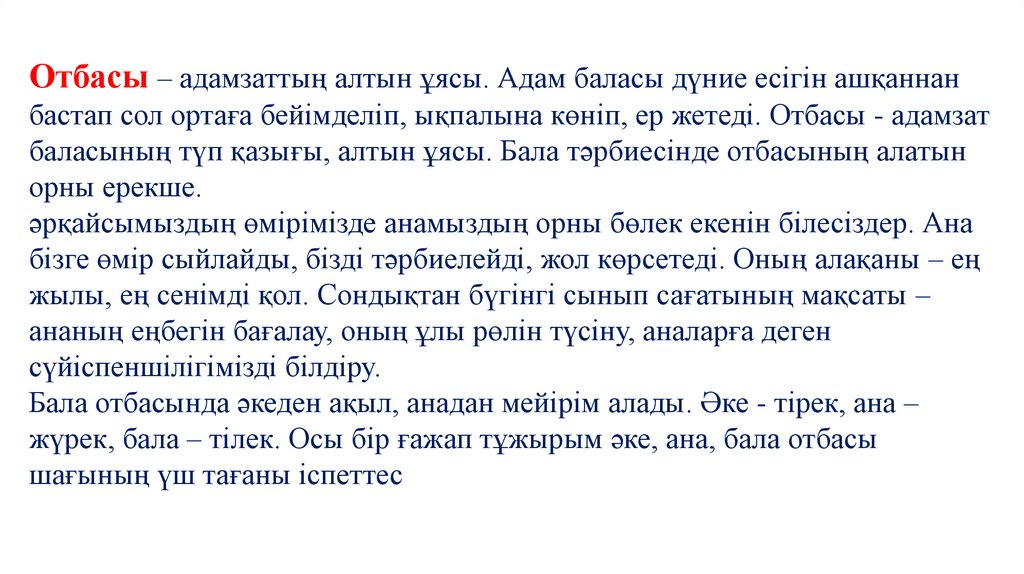 Отбасы – адамзаттың алтын ұясы. Адам баласы дүние есігін ашқаннан бастап сол ортаға бейімделіп, ықпалына көніп, ер жетеді. Отбасы - адамзат баласының түп қазығы, алтын ұясы. Бала тәрбиесінде отбасының алатын орны ерекше.
әрқайсымыздың өмірімізде анамыздың орны бөлек екенін білесіздер. Ана бізге өмір сыйлайды, бізді тәрбиелейді, жол көрсетеді. Оның алақаны – ең жылы, ең сенімді қол. Сондықтан бүгінгі сынып сағатының мақсаты – ананың еңбегін бағалау, оның ұлы рөлін түсіну, аналарға деген сүйіспеншілігімізді білдіру.
Бала отбасында әкеден ақыл, анадан мейірім алады. Әке - тірек, ана – жүрек, бала – тілек. Осы бір ғажап тұжырым әке, ана, бала отбасы шағының үш тағаны іспеттес